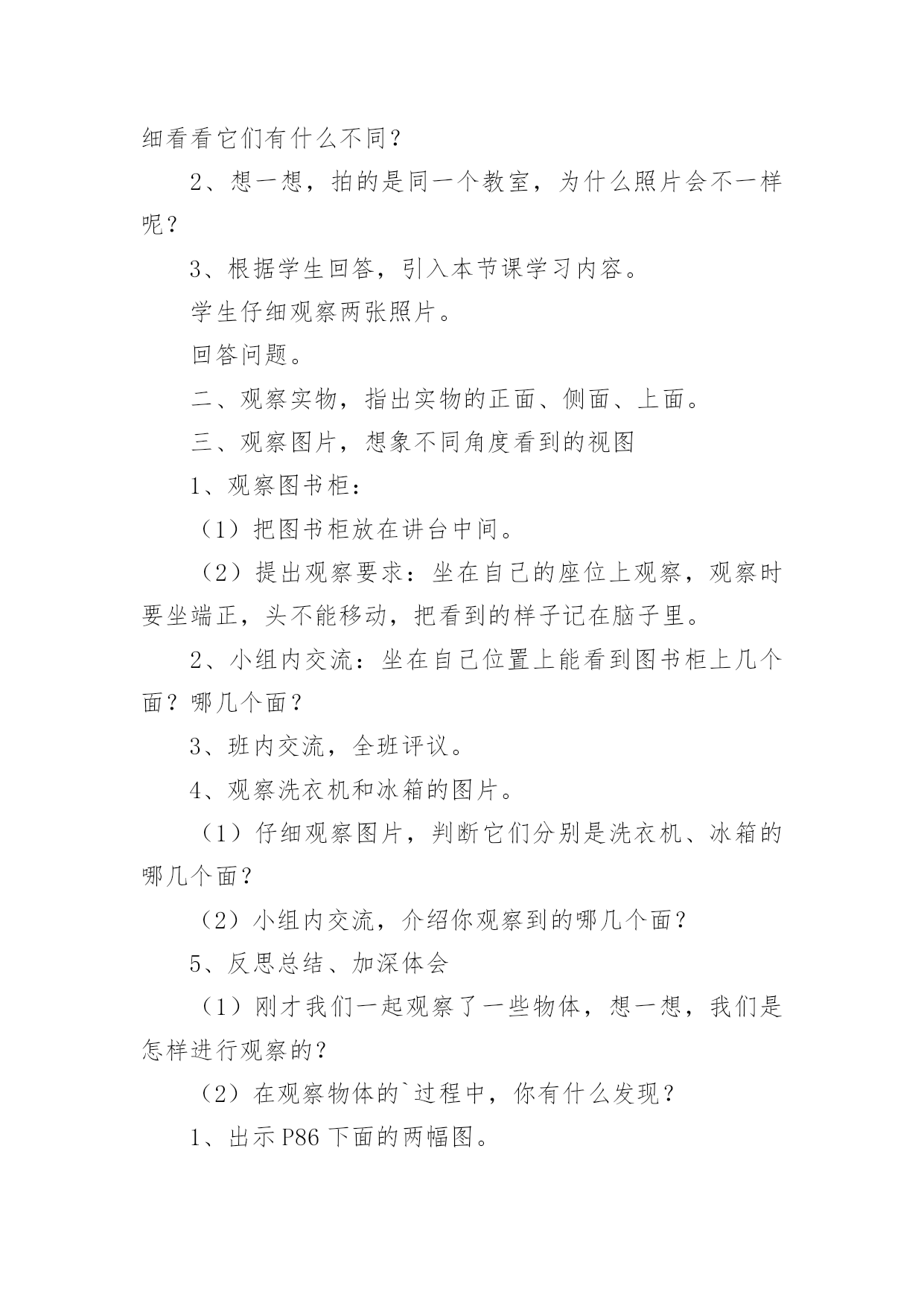 细看看它们有什么不同？

2、想一想，拍的是同一个教室，为什么照片会不一样呢？

3、根据学生回答，引入本节课学习内容。

学生仔细观察两张照片。

回答问题。

二、观察实物，指出实物的正面、侧面、上面。

三、观察图片，想象不同角度看到的视图

1、观察图书柜：

（1）把图书柜放在讲台中间。

（2）提出观察要求：坐在自己的座位上观察，观察时要坐端正，头不能移动，把看到的样子记在脑子里。

2、小组内交流：坐在自己位置上能看到图书柜上几个面？哪几个面？

3、班内交流，全班评议。

4、观察洗衣机和冰箱的图片。

（1）仔细观察图片，判断它们分别是洗衣机、冰箱的哪几个面？

（2）小组内交流，介绍你观察到的哪几个面？

5、反思总结、加深体会

（1）刚才我们一起观察了一些物体，想一想，我们是怎样进行观察的？

（2）在观察物体的`过程中，你有什么发现？

1、出示 P86 下面的两幅图。